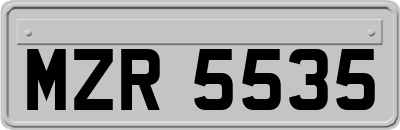 MZR 5535